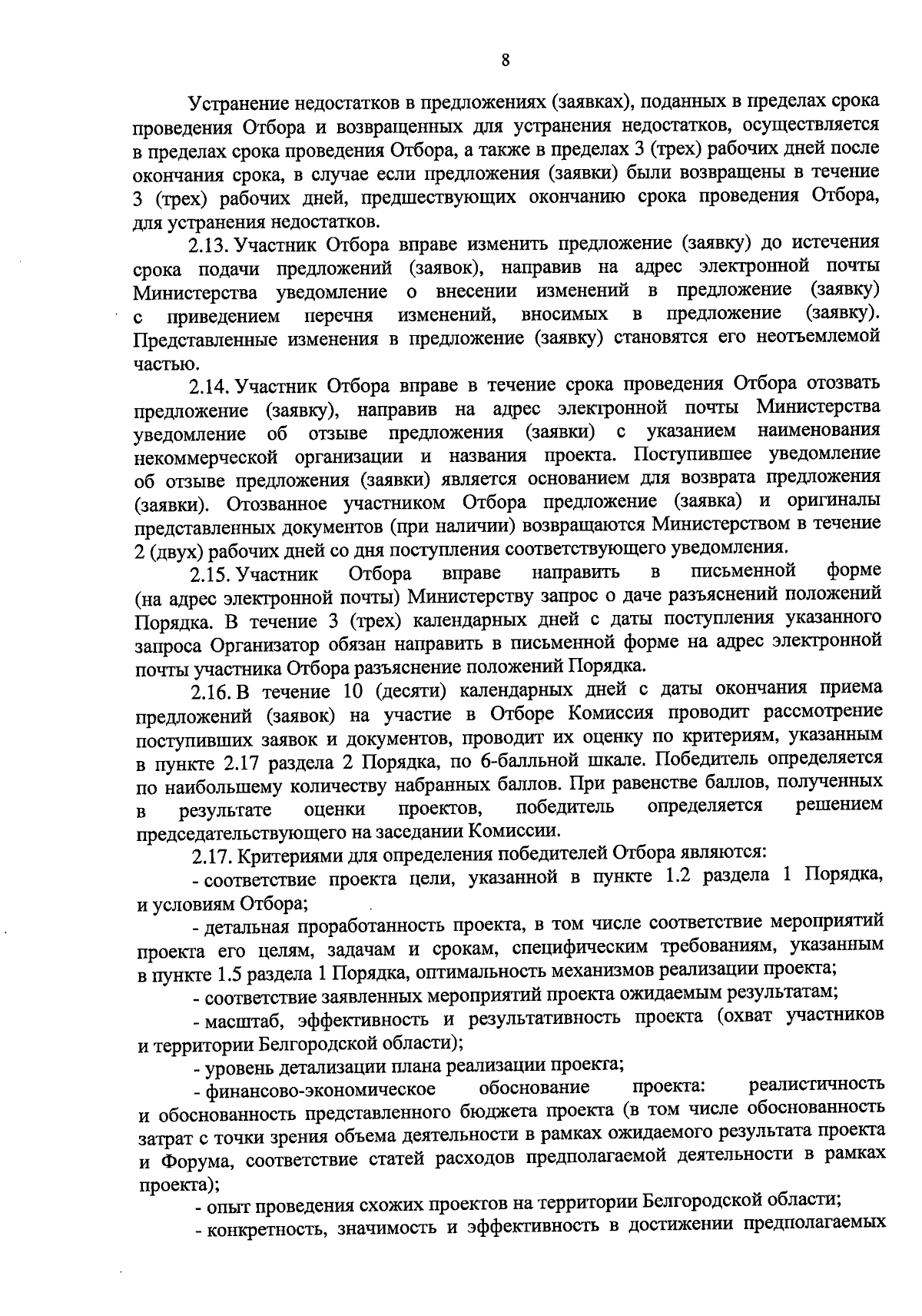 8

Устранение недостатков в предложениях (заявках), поданных в пределах срока проведения Отбора и возвращенных для устранения недостатков, осуществляется в пределах срока проведения Отбора, а также в пределах 3 (трех) рабочих дней после окончания срока, в случае если предложения (заявки) были возвращены в течение 3 (трех) рабочих дней, предшествующих окончанию срока проведения Отбора, для устранения недостатков.

2.13. Участник Отбора вправе изменить предложение (заявку) до истечения срока подачи предложений (заявок), направив на адрес электронной почты Министерства уведомление о внесении изменений в предложение (заявку) с приведением перечня изменений, вносимых в предложение (заявку). Представленные изменения в предложение (заявку) становятся его неотъемлемой частью.

2.14. Участник Отбора вправе в течение срока проведения Отбора отозвать предложение (заявку), направив на адрес электронной почты Министерства уведомление об отзыве предложения (заявки) с указанием наименования некоммерческой организации и названия проекта. Поступившее уведомление об отзыве предложения (заявки) является основанием для возврата предложения (заявки). Отозванное участником Отбора предложение (заявка) и оригиналы представленных документов (при наличии) возвращаются Министерством в течение 2 (двух) рабочих дней со дня поступления соответствующего уведомления.

2.15. Участник Отбора вправе направить в письменной форме (на адрес электронной почты) Министерству запрос о даче разъяснений положений Порядка. В течение 3 (трех) календарных дней с даты поступления указанного запроса Организатор обязан направить в письменной форме на адрес электронной почты участника Отбора разъяснение положений Порядка.

2.16. В течение 10 (десяти) календарных дней с даты окончания приема предложений (заявок) на участие в Отборе Комиссия проводит рассмотрение поступивших заявок и документов, проводит их оценку по критериям, указанным в пункте 2.17 раздела 2 Порядка, по 6-балльной шкале. Победитель определяется по наибольшему количеству набранных баллов. При равенстве баллов, полученных в результате оценки проектов, победитель определяется решением председательствующего на заседании Комиссии.

2.17. Критериями для определения победителей Отбора являются:

- соответствие проекта цели, указанной в пункте 1.2 раздела 1 Порядка, и условиям Отбора;

- детальная проработанность проекта, в том числе соответствие мероприятий проекта его целям, задачам и срокам, специфическим требованиям, указанным в пункте 1.5 раздела 1 Порядка, оптимальность механизмов реализации проекта;

- соответствие заявленных мероприятий проекта ожидаемым результатам;

- масштаб, эффективность и результативность проекта (охват участников и территории Белгородской области);

- уровень детализации плана реализации проекта;

- финансово-экономическое обоснование проекта: реалистичность и обоснованность представленного бюджета проекта (в том числе обоснованность затрат с точки зрения объема деятельности в рамках ожидаемого результата проекта и Форума, соответствие статей расходов предполагаемой деятельности в рамках проекта);

- опыт проведения схожих проектов на территории Белгородской области;

- конкретность, значимость и эффективность в достижении предполагаемых